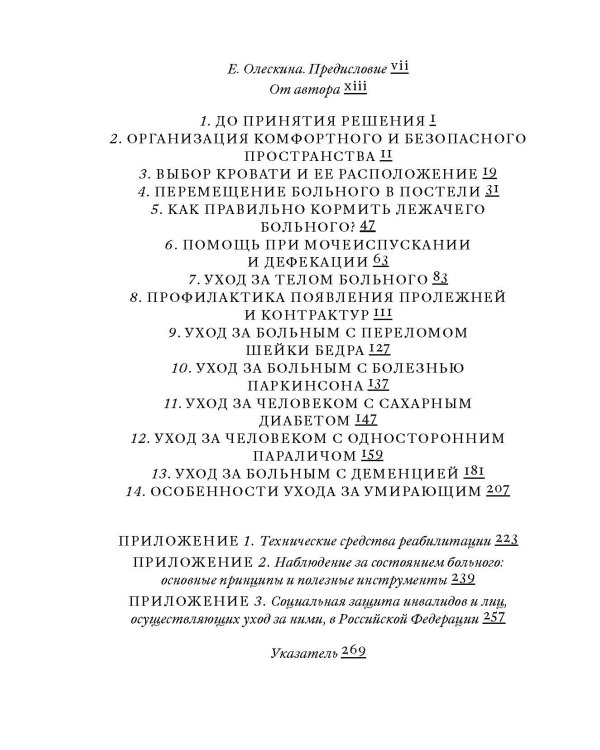 Е. Олескина. Предисловие vii
От автора xiii

1. ДО ПРИНЯТИЯ РЕШЕНИЯ 1
2. ОРГАНИЗАЦИЯ КОМФОРТНОГО И БЕЗОПАСНОГО ПРОСТРАНСТВА 11
3. ВЫБОР КРОВАТИ И ЕЕ РАСПОЛОЖЕНИЕ 19
4. ПЕРЕМЕЩЕНИЕ БОЛЬНОГО В ПОСТЕЛИ 31
5. КАК ПРАВИЛЬНО КОРМИТЬ ЛЕЖАЧЕГО БОЛЬНОГО? 47
6. ПОМОЩЬ ПРИ МОЧЕИСПУСКАНИИ И ДЕФЕКАЦИИ 63
7. УХОД ЗА ТЕЛОМ БОЛЬНОГО 83
8. ПРОФИЛАКТИКА ПОЯВЛЕНИЯ ПРОЛЕЖНЕЙ И КОНТРАКТУР 111
9. УХОД ЗА БОЛЬНЫМ С ПЕРЕЛОМОМ ШЕЙКИ БЕДРА 127
10. УХОД ЗА БОЛЬНЫМ С БОЛЕЗНЬЮ ПАРКИНСОНА 137
11. УХОД ЗА ЧЕЛОВЕКОМ С САХАРНЫМ ДИАБЕТОМ 147
12. УХОД ЗА ЧЕЛОВЕКОМ С ОДНОСТОРОННИМ ПАРАЛИЧОМ 159
13. УХОД ЗА БОЛЬНЫМ С ДЕМЕНЦИЕЙ 181
14. ОСОБЕННОСТИ УХОДА ЗА УМИРАЮЩИМ 207

ПРИЛОЖЕНИЕ 1. Технические средства реабилитации 223
ПРИЛОЖЕНИЕ 2. Наблюдение за состоянием больного: основные принципы и полезные инструменты 239
ПРИЛОЖЕНИЕ 3. Социальная защита инвалидов и лиц, осуществляющих уход за ними, в Российской Федерации 257

Указатель 269